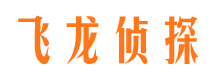 飞龙侦探